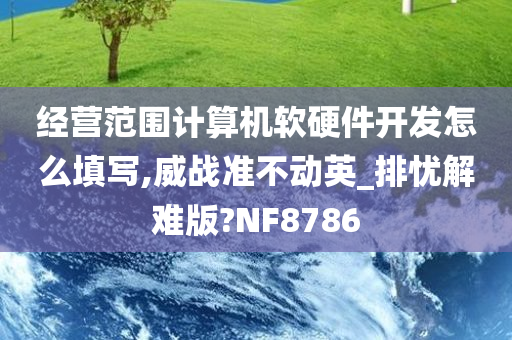 经营范围计算机软硬件开发怎么填写,威战准不动英_排忧解难版?NF8786